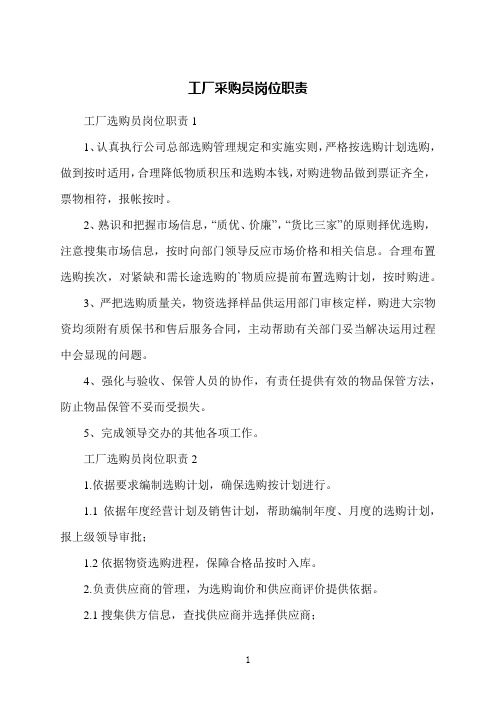 工厂采购员岗位职责

工厂选购员岗位职责 1

1、认真执行公司总部选购管理规定和实施实则，严格按选购计划选购，做到按时适用，合理降低物质积压和选购本钱，对购进物品做到票证齐全，票物相符，报帐按时。

2、熟识和把握市场信息，“质优、价廉”，“货比三家”的原则择优选购，注意搜集市场信息，按时向部门领导反应市场价格和相关信息。合理布置选购挨次，对紧缺和需长途选购的`物质应提前布置选购计划，按时购进。

3、严把选购质量关，物资选择样品供运用部门审核定样，购进大宗物资均须附有质保书和售后服务合同，主动帮助有关部门妥当解决运用过程中会显现的问题。

4、强化与验收、保管人员的协作，有责任提供有效的物品保管方法，防止物品保管不妥而受损失。

5、完成领导交办的其他各项工作。

工厂选购员岗位职责 2

1.依据要求编制选购计划，确保选购按计划进行。

1.1 依据年度经营计划及销售计划，帮助编制年度、月度的选购计划，报上级领导审批；

1.2 依据物资选购进程，保障合格品按时入库。

2.负责供应商的管理，为选购询价和供应商评价提供依据。

2.1 搜集供方信息，查找供应商并选择供应商；

1